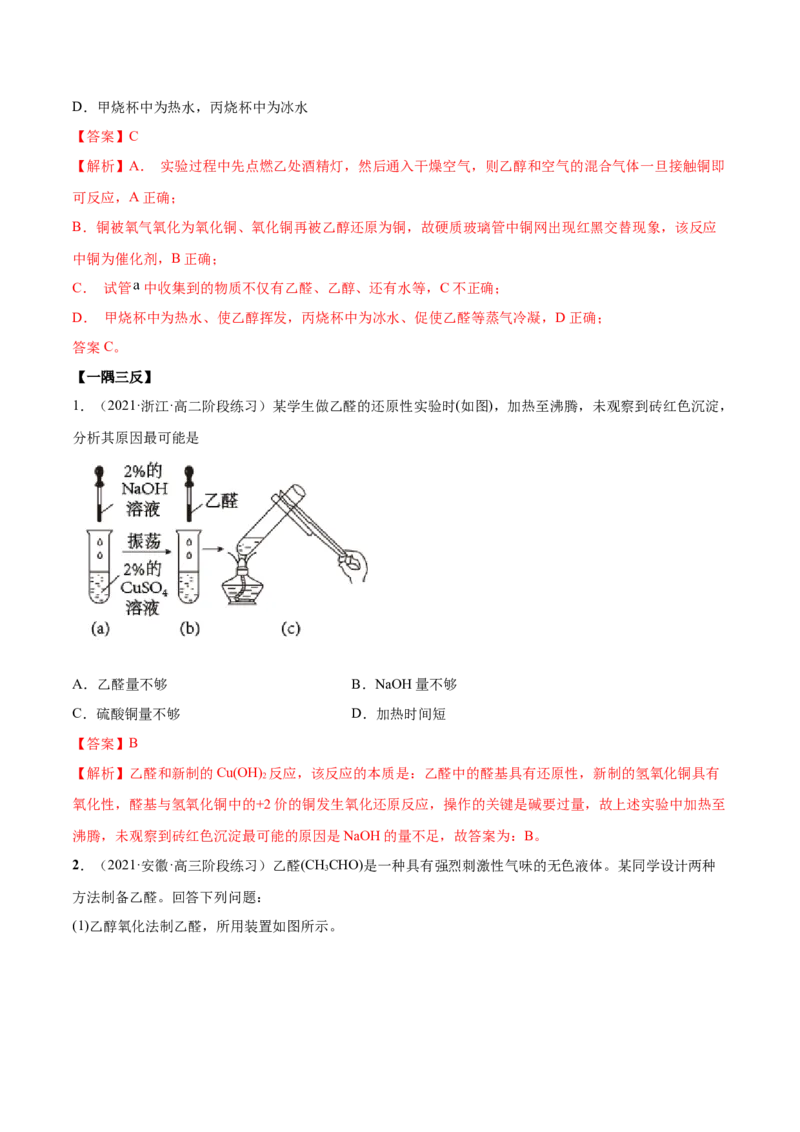 D．甲烧杯中为热水，丙烧杯中为冰水

【答案】C

【解析】A． 实验过程中先点燃乙处酒精灯，然后通入干燥空气，则乙醇和空气的混合气体一旦接触铜即可反应，A 正确；

B．铜被氧气氧化为氧化铜、氧化铜再被乙醇还原为铜，故硬质玻璃管中铜网出现红黑交替现象，该反应中铜为催化剂，B 正确；

C． 试管 a 中收集到的物质不仅有乙醛、乙醇、还有水等，C 不正确；

D． 甲烧杯中为热水、使乙醇挥发，丙烧杯中为冰水、促使乙醛等蒸气冷凝，D 正确；

答案 C。

【一隅三反】

1．（2021·浙江·高二阶段练习）某学生做乙醛的还原性实验时(如图)，加热至沸腾，未观察到砖红色沉淀，分析其原因最可能是

2%的 NaOH 溶液
乙醛
振荡
2%的 $CuSO_4$ 溶液
(a) (b) (c)

A．乙醛量不够　　　　B．NaOH 量不够

C．硫酸铜量不够　　　　D．加热时间短

【答案】B

【解析】乙醛和新制的 $Cu(OH)_2$ 反应，该反应的本质是：乙醛中的醛基具有还原性，新制的氢氧化铜具有氧化性，醛基与氢氧化铜中的+2 价的铜发生氧化还原反应，操作的关键是碱要过量，故上述实验中加热至沸腾，未观察到砖红色沉淀最可能的原因是 NaOH 的量不足，故答案为：B。

2．（2021·安徽·高三阶段练习）乙醛($CH_3CHO$)是一种具有强烈刺激性气味的无色液体。某同学设计两种方法制备乙醛。回答下列问题：

(1)乙醇氧化法制乙醛，所用装置如图所示。